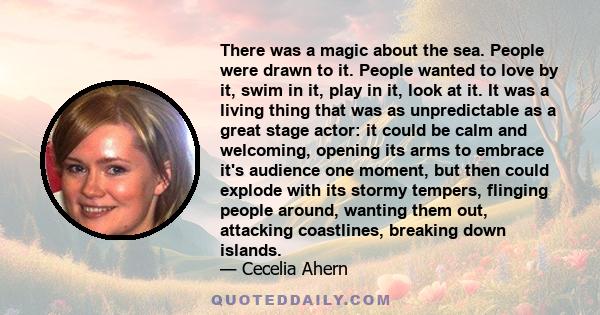 There was a magic about the sea. People were drawn to it. People wanted to love by it, swim in it, play in it, look at it. It was a living thing that was as unpredictable as a great stage actor: it could be calm and welcoming, opening its arms to embrace it's audience one moment, but then could explode with its stormy tempers, flinging people around, wanting them out, attacking coastlines, breaking down islands.
— Cecelia Ahern

QUOTEDDAILY.COM